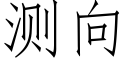 测向